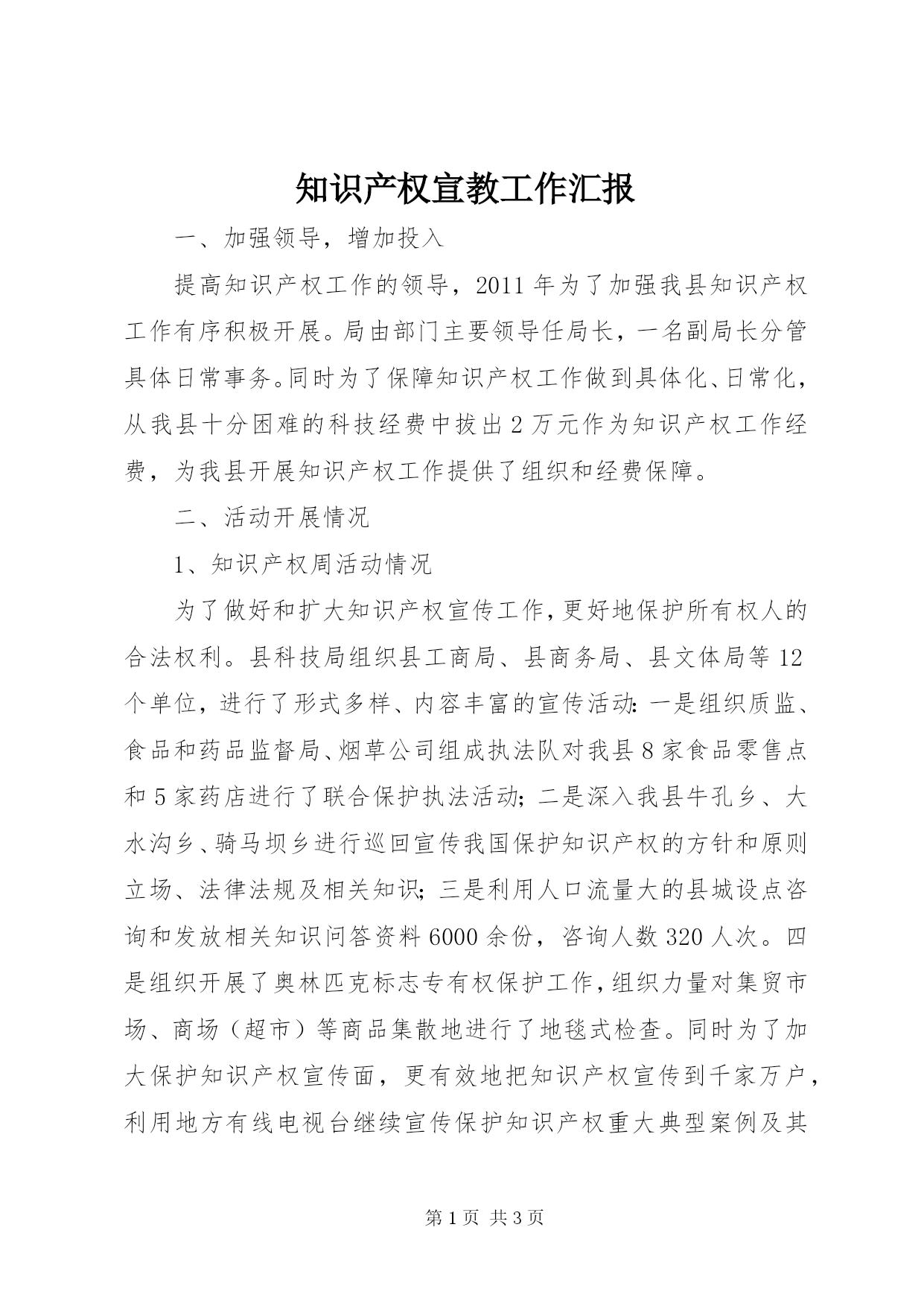 知识产权宣教工作汇报

一、加强领导，增加投入

提高知识产权工作的领导，2011年为了加强我县知识产权工作有序积极开展。局由部门主要领导任局长，一名副局长分管具体日常事务。同时为了保障知识产权工作做到具体化、日常化，从我县十分困难的科技经费中拔出2万元作为知识产权工作经费，为我县开展知识产权工作提供了组织和经费保障。

二、活动开展情况

1、知识产权周活动情况

为了做好和扩大知识产权宣传工作，更好地保护所有权人的合法权利。县科技局组织县工商局、县商务局、县文体局等12个单位，进行了形式多样、内容丰富的宣传活动：一是组织质监、食品和药品监督局、烟草公司组成执法队对我县8家食品零售点和5家药店进行了联合保护执法活动；二是深入我县牛孔乡、大水沟乡、骑马坝乡进行巡回宣传我国保护知识产权的方针和原则立场、法律法规及相关知识；三是利用人口流量大的县城设点咨询和发放相关知识问答资料6000余份，咨询人数320人次。四是组织开展了奥林匹克标志专有权保护工作，组织力量对集贸市场、商场（超市）等商品集散地进行了地毯式检查。同时为了加大保护知识产权宣传面，更有效地把知识产权宣传到千家万户，利用地方有线电视台继续宣传保护知识产权重大典型案例及其

第1页 共3页